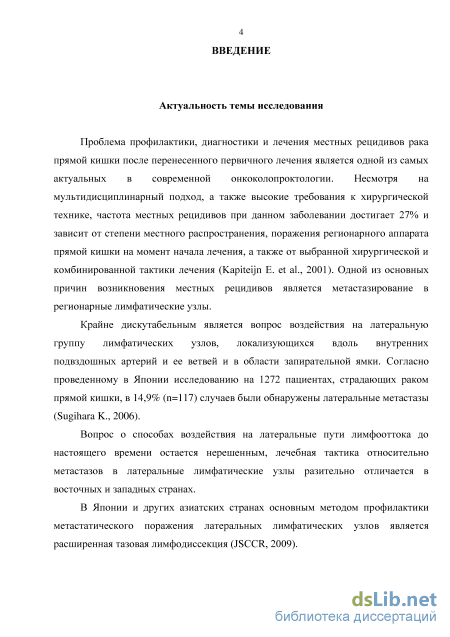 4

ВВЕДЕНИЕ

Актуальность темы исследования

Проблема профилактики, диагностики и лечения местных рецидивов рака прямой кишки после перенесенного первичного лечения является одной из самых актуальных в современной онкоколопроктологии. Несмотря на мультидисциплинарный подход, а также высокие требования к хирургической технике, частота местных рецидивов при данном заболевании достигает 27% и зависит от степени местного распространения, поражения регионарного аппарата прямой кишки на момент начала лечения, а также от выбранной хирургической и комбинированной тактики лечения (Kapiteijn E. et al., 2001). Одной из основных причин возникновения местных рецидивов является метастазирование в регионарные лимфатические узлы.

Крайне дискутабельным является вопрос воздействия на латеральную группу лимфатических узлов, локализующихся вдоль внутренних подвздошных артерий и ее ветвей и в области запирательной ямки. Согласно проведенному в Японии исследованию на 1272 пациентах, страдающих раком прямой кишки, в 14,9% (n=117) случаев были обнаружены латеральные метастазы (Sugihara K., 2006).

Вопрос о способах воздействия на латеральные пути лимфооттока до настоящего времени остается нерешенным, лечебная тактика относительно метастазов в латеральные лимфатические узлы разительно отличается в восточных и западных странах.

В Японии и других азиатских странах основным методом профилактики метастатического поражения латеральных лимфатических узлов является расширенная тазовая лимфодиссекция (JSCCR, 2009).

dsLib.net
библиотека диссертаций